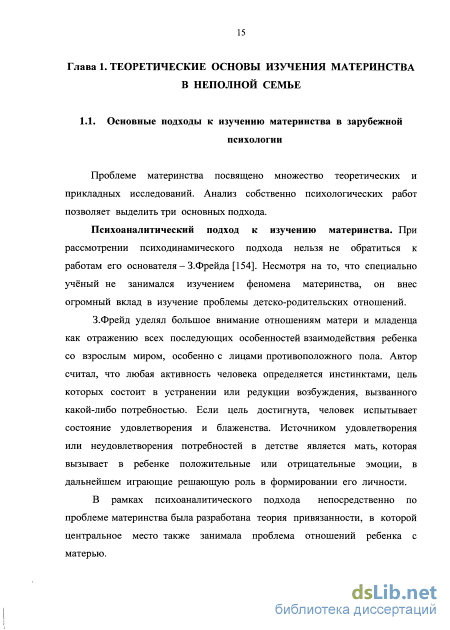 15

Глава 1. ТЕОРЕТИЧЕСКИЕ ОСНОВЫ ИЗУЧЕНИЯ МАТЕРИНСТВА В НЕПОЛНОЙ СЕМЬЕ

1.1. Основные подходы к изучению материнства в зарубежной психологии

Проблеме материнства посвящено множество теоретических и прикладных исследований. Анализ собственно психологических работ позволяет выделить три основных подхода.

Психоаналитический подход к изучению материнства. При рассмотрении психодинамического подхода нельзя не обратиться к работам его основателя – З.Фрейда [154]. Несмотря на то, что специально учёный не занимался изучением феномена материнства, он внес огромный вклад в изучение проблемы детско-родительских отношений.

З.Фрейд уделял большое внимание отношениям матери и младенца как отражению всех последующих особенностей взаимодействия ребенка со взрослым миром, особенно с лицами противоположного пола. Автор считал, что любая активность человека определяется инстинктами, цель которых состоит в устранении или редукции возбуждения, вызванного какой-либо потребностью. Если цель достигнута, человек испытывает состояние удовлетворения и блаженства. Источником удовлетворения или неудовлетворения потребностей в детстве является мать, которая вызывает в ребенке положительные или отрицательные эмоции, в дальнейшем играющие решающую роль в формировании его личности.

В рамках психоаналитического подхода непосредственно по проблеме материнства была разработана теория привязанности, в которой центральное место также занимала проблема отношений ребенка с матерью.

dsLib.net
библиотека диссертаций